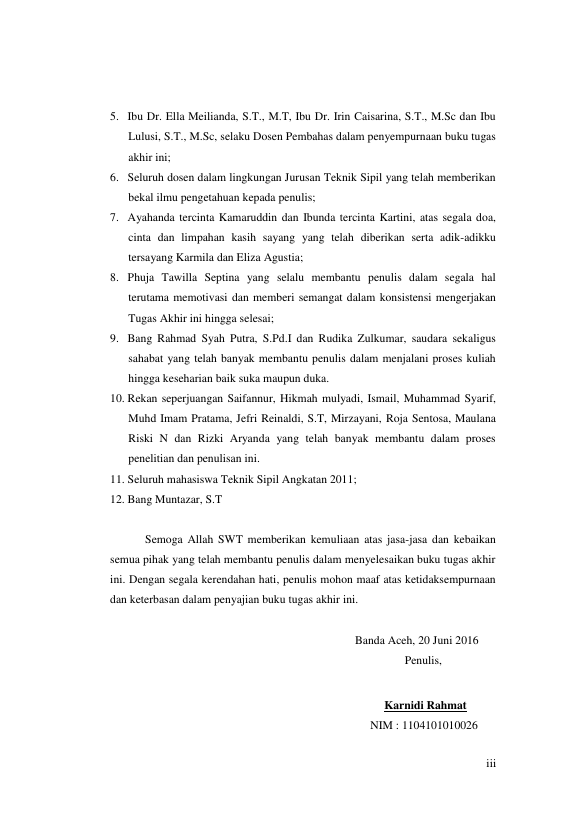 5. Ibu Dr. Ella Meilianda, S.T., M.T, Ibu Dr. Irin Caisarina, S.T., M.Sc dan Ibu Lulusi, S.T., M.Sc, selaku Dosen Pembahas dalam penyempurnaan buku tugas akhir ini;
6. Seluruh dosen dalam lingkungan Jurusan Teknik Sipil yang telah memberikan bekal ilmu pengetahuan kepada penulis;
7. Ayahanda tercinta Kamaruddin dan Ibunda tercinta Kartini, atas segala doa, cinta dan limpahan kasih sayang yang telah diberikan serta adik-adikku tersayang Karmila dan Eliza Agustia;
8. Phuja Tawilla Septina yang selalu membantu penulis dalam segala hal terutama memotivasi dan memberi semangat dalam konsistensi mengerjakan Tugas Akhir ini hingga selesai;
9. Bang Rahmad Syah Putra, S.Pd.I dan Rudika Zulkumar, saudara sekaligus sahabat yang telah banyak membantu penulis dalam menjalani proses kuliah hingga keseharian baik suka maupun duka.
10. Rekan seperjuangan Saifannur, Hikmah mulyadi, Ismail, Muhammad Syarif, Muhd Imam Pratama, Jefri Reinaldi, S.T, Mirzayani, Roja Sentosa, Maulana Riski N dan Rizki Aryanda yang telah banyak membantu dalam proses penelitian dan penulisan ini.
11. Seluruh mahasiswa Teknik Sipil Angkatan 2011;
12. Bang Muntazar, S.T

Semoga Allah SWT memberikan kemuliaan atas jasa-jasa dan kebaikan semua pihak yang telah membantu penulis dalam menyelesaikan buku tugas akhir ini. Dengan segala kerendahan hati, penulis mohon maaf atas ketidaksempurnaan dan keterbasan dalam penyajian buku tugas akhir ini.

Banda Aceh, 20 Juni 2016
Penulis,

Karnidi Rahmat
NIM : 1104101010026

iii